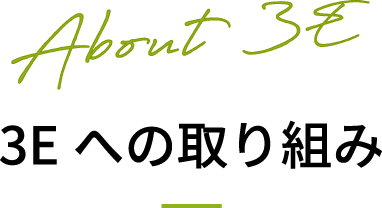 About 3E

3E への取り組み